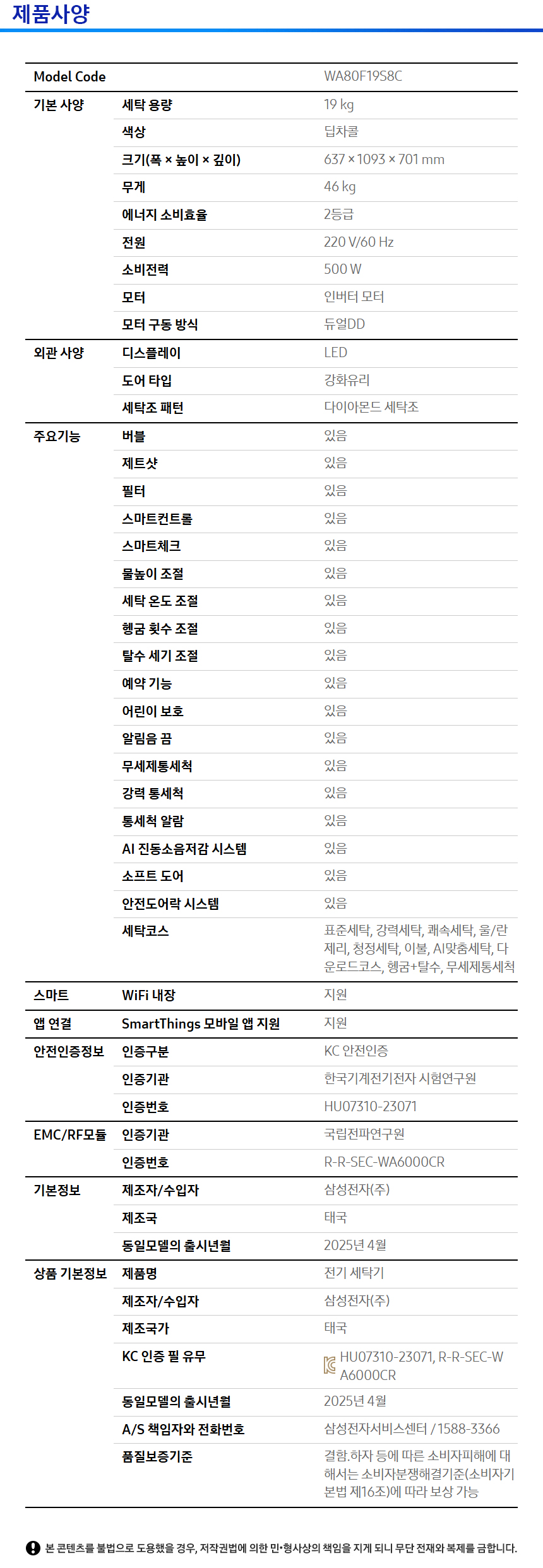 제품사양

| Model Code |  | WA80F19S8C |
|---|---|---|
| 기본 사양 | 세탁 용량 | 19 kg |
|  | 색상 | 딥차콜 |
|  | 크기(폭 × 높이 × 깊이) | 637 × 1093 × 701 mm |
|  | 무게 | 46 kg |
|  | 에너지 소비효율 | 2등급 |
|  | 전원 | 220 V/60 Hz |
|  | 소비전력 | 500 W |
|  | 모터 | 인버터 모터 |
|  | 모터 구동 방식 | 듀얼DD |
| 외관 사양 | 디스플레이 | LED |
|  | 도어 타입 | 강화유리 |
|  | 세탁조 패턴 | 다이아몬드 세탁조 |
| 주요기능 | 버블 | 있음 |
|  | 제트샷 | 있음 |
|  | 필터 | 있음 |
|  | 스마트컨트롤 | 있음 |
|  | 스마트체크 | 있음 |
|  | 물높이 조절 | 있음 |
|  | 세탁 온도 조절 | 있음 |
|  | 헹굼 횟수 조절 | 있음 |
|  | 탈수 세기 조절 | 있음 |
|  | 예약 기능 | 있음 |
|  | 어린이 보호 | 있음 |
|  | 알림음 끔 | 있음 |
|  | 무세제통세척 | 있음 |
|  | 강력 통세척 | 있음 |
|  | 통세척 알람 | 있음 |
|  | AI 진동소음저감 시스템 | 있음 |
|  | 소프트 도어 | 있음 |
|  | 안전도어락 시스템 | 있음 |
|  | 세탁코스 | 표준세탁, 강력세탁, 쾌속세탁, 울/란제리, 청정세탁, 이불, AI맞춤세탁, 다운로드코스, 헹굼+탈수, 무세제통세척 |
| 스마트 | WiFi 내장 | 지원 |
| 앱 연결 | SmartThings 모바일 앱 지원 | 지원 |
| 안전인증정보 | 인증구분 | KC 안전인증 |
|  | 인증기관 | 한국기계전기전자 시험연구원 |
|  | 인증번호 | HU07310-23071 |
| EMC/RF모듈 | 인증기관 | 국립전파연구원 |
|  | 인증번호 | R-R-SEC-WA6000CR |
| 기본정보 | 제조자/수입자 | 삼성전자(주) |
|  | 제조국 | 태국 |
|  | 동일모델의 출시년월 | 2025년 4월 |
| 상품 기본정보 | 제품명 | 전기 세탁기 |
|  | 제조자/수입자 | 삼성전자(주) |
|  | 제조국가 | 태국 |
|  | KC 인증 필 유무 | HU07310-23071, R-R-SEC-WA6000CR |
|  | 동일모델의 출시년월 | 2025년 4월 |
|  | A/S 책임자와 전화번호 | 삼성전자서비스센터 / 1588-3366 |
|  | 품질보증기준 | 결함.하자 등에 따른 소비자피해에 대해서는 소비자분쟁해결기준(소비자기본법 제16조)에 따라 보상 가능 |

본 콘텐츠를 불법으로 도용했을 경우, 저작권법에 의한 민•형사상의 책임을 지게 되니 무단 전재와 복제를 금합니다.